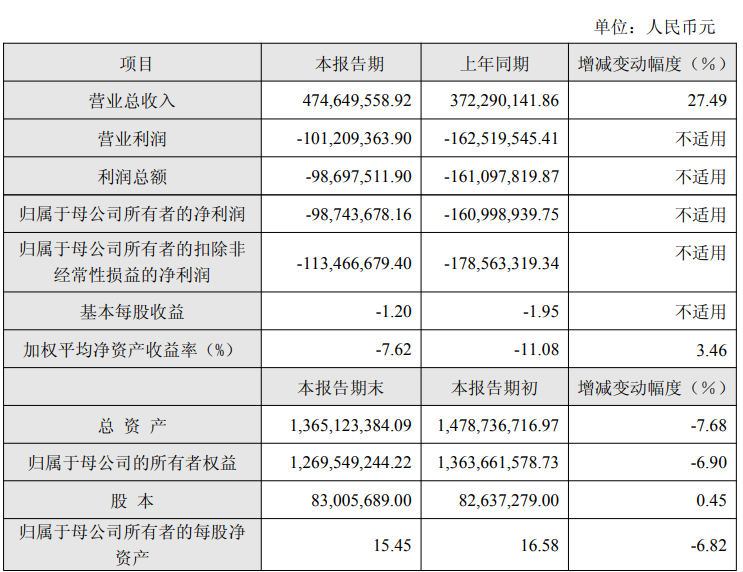 单位：人民币元

| 项目 | 本报告期 | 上年同期 | 增减变动幅度（%） |
|---|---|---|---|
| 营业总收入 | 474,649,558.92 | 372,290,141.86 | 27.49 |
| 营业利润 | -101,209,363.90 | -162,519,545.41 | 不适用 |
| 利润总额 | -98,697,511.90 | -161,097,819.87 | 不适用 |
| 归属于母公司所有者的净利润 | -98,743,678.16 | -160,998,939.75 | 不适用 |
| 归属于母公司所有者的扣除非经常性损益的净利润 | -113,466,679.40 | -178,563,319.34 | 不适用 |
| 基本每股收益 | -1.20 | -1.95 | 不适用 |
| 加权平均净资产收益率（%） | -7.62 | -11.08 | 3.46 |
|  | 本报告期末 | 本报告期初 | 增减变动幅度（%） |
| 总 资 产 | 1,365,123,384.09 | 1,478,736,716.97 | -7.68 |
| 归属于母公司的所有者权益 | 1,269,549,244.22 | 1,363,661,578.73 | -6.90 |
| 股 本 | 83,005,689.00 | 82,637,279.00 | 0.45 |
| 归属于母公司所有者的每股净资产 | 15.45 | 16.58 | -6.82 |